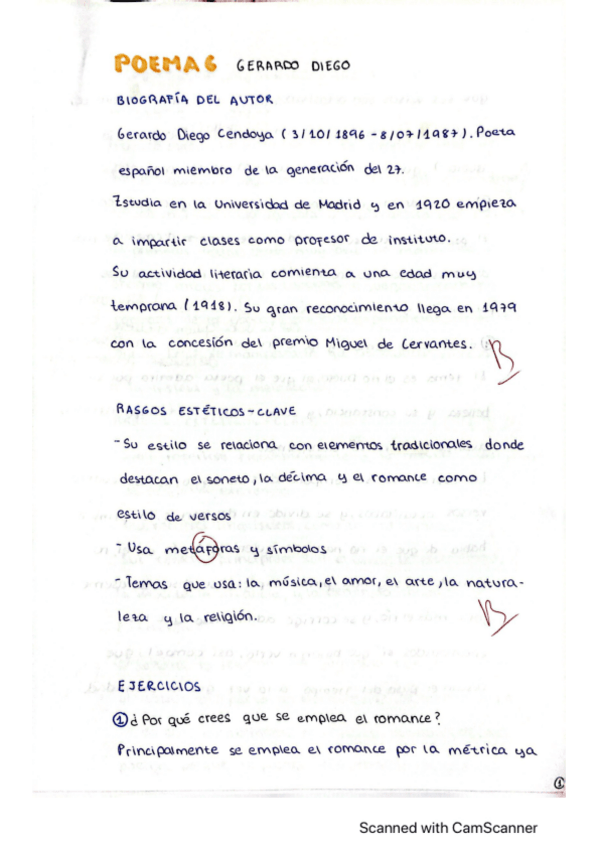 POEMA 6 GERARDO DIEGO

BIOGRAFÍA DEL AUTOR

Gerardo Diego Cendoya (3/10/1896 - 8/07/1987). Poeta español miembro de la generación del 27.

Estudia en la Universidad de Madrid y en 1920 empieza a impartir clases como profesor de instituto.

Su actividad literaria comienza a una edad muy temprana (1918). Su gran reconocimiento llega en 1979 con la concesión del premio Miguel de Cervantes.

B

RASGOS ESTÉTICOS - CLAVE

- Su estilo se relaciona con elementos tradicionales donde destacan el soneto, la décima y el romance como estilo de versos

- Usa metáforas y símbolos

- Temas que usa: la música, el amor, el arte, la naturaleza y la religión.

B

EJERCICIOS

① ¿Por qué crees que se emplea el romance?

Principalmente se emplea el romance por la métrica ya

①

Scanned with CamScanner